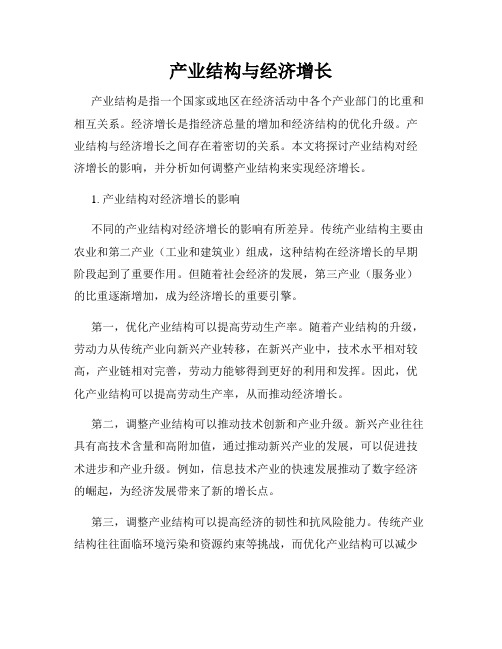 产业结构与经济增长

产业结构是指一个国家或地区在经济活动中各个产业部门的比重和相互关系。经济增长是指经济总量的增加和经济结构的优化升级。产业结构与经济增长之间存在着密切的关系。本文将探讨产业结构对经济增长的影响，并分析如何调整产业结构来实现经济增长。

1. 产业结构对经济增长的影响

不同的产业结构对经济增长的影响有所差异。传统产业结构主要由农业和第二产业（工业和建筑业）组成，这种结构在经济增长的早期阶段起到了重要作用。但随着社会经济的发展，第三产业（服务业）的比重逐渐增加，成为经济增长的重要引擎。

第一，优化产业结构可以提高劳动生产率。随着产业结构的升级，劳动力从传统产业向新兴产业转移，在新兴产业中，技术水平相对较高，产业链相对完善，劳动力能够得到更好的利用和发挥。因此，优化产业结构可以提高劳动生产率，从而推动经济增长。

第二，调整产业结构可以推动技术创新和产业升级。新兴产业往往具有高技术含量和高附加值，通过推动新兴产业的发展，可以促进技术进步和产业升级。例如，信息技术产业的快速发展推动了数字经济的崛起，为经济发展带来了新的增长点。

第三，调整产业结构可以提高经济的韧性和抗风险能力。传统产业结构往往面临环境污染和资源约束等挑战，而优化产业结构可以减少